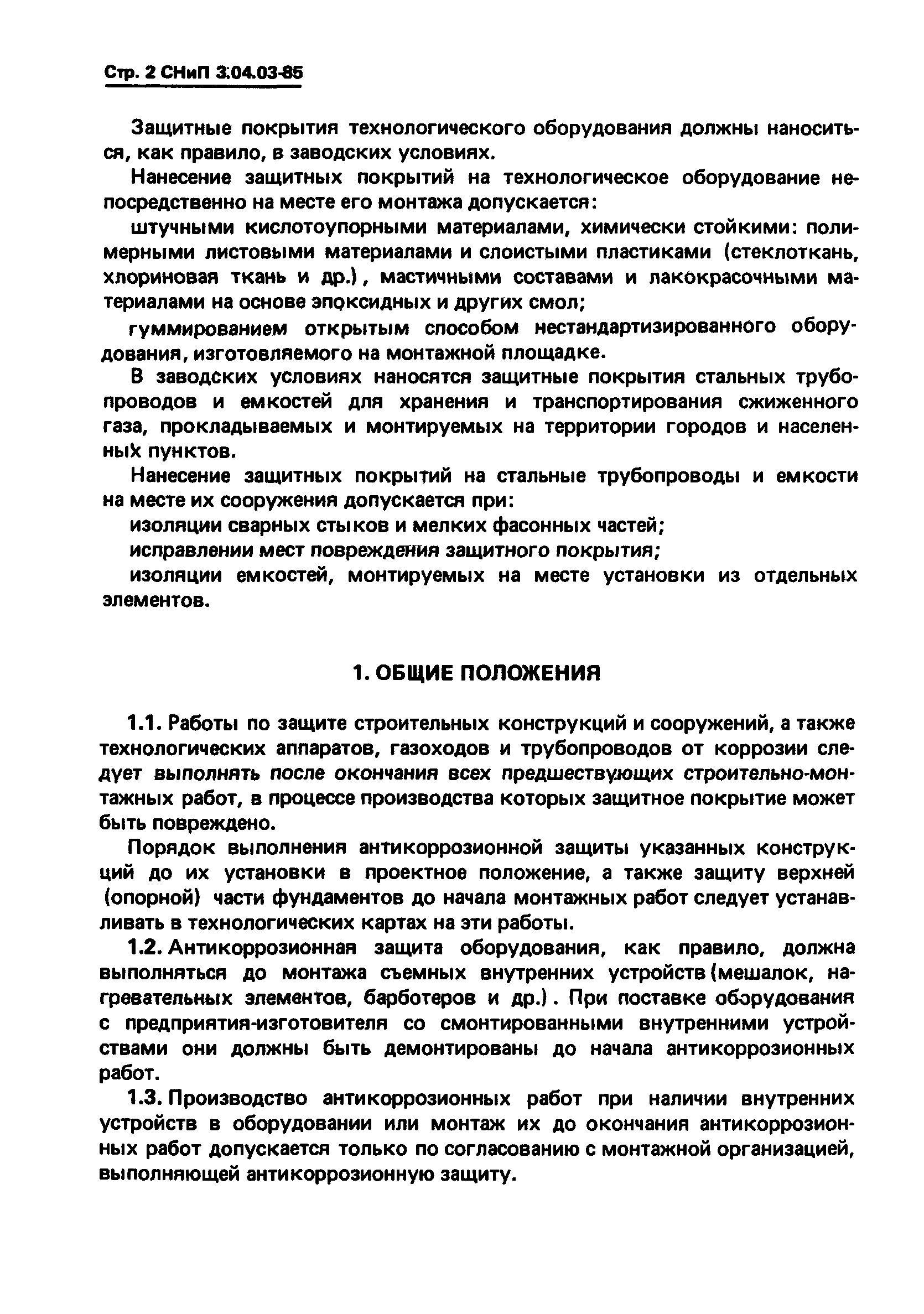 Стр. 2 СНиП 3.04.03-85

Защитные покрытия технологического оборудования должны наноситься, как правило, в заводских условиях.

Нанесение защитных покрытий на технологическое оборудование непосредственно на месте его монтажа допускается:

штучными кислотоупорными материалами, химически стойкими: полимерными листовыми материалами и слоистыми пластиками (стеклоткань, хлориновая ткань и др.), мастичными составами и лакокрасочными материалами на основе эпоксидных и других смол;

гуммированием открытым способом нестандартизированного оборудования, изготовляемого на монтажной площадке.

В заводских условиях наносятся защитные покрытия стальных трубопроводов и емкостей для хранения и транспортирования сжиженного газа, прокладываемых и монтируемых на территории городов и населенных пунктов.

Нанесение защитных покрытий на стальные трубопроводы и емкости на месте их сооружения допускается при:

изоляции сварных стыков и мелких фасонных частей;

исправлении мест повреждения защитного покрытия;

изоляции емкостей, монтируемых на месте установки из отдельных элементов.

1. ОБЩИЕ ПОЛОЖЕНИЯ

1.1. Работы по защите строительных конструкций и сооружений, а также технологических аппаратов, газоходов и трубопроводов от коррозии следует выполнять после окончания всех предшествующих строительно-монтажных работ, в процессе производства которых защитное покрытие может быть повреждено.

Порядок выполнения антикоррозионной защиты указанных конструкций до их установки в проектное положение, а также защиту верхней (опорной) части фундаментов до начала монтажных работ следует устанавливать в технологических картах на эти работы.

1.2. Антикоррозионная защита оборудования, как правило, должна выполняться до монтажа съемных внутренних устройств (мешалок, нагревательных элементов, барботеров и др.). При поставке оборудования с предприятия-изготовителя со смонтированными внутренними устройствами они должны быть демонтированы до начала антикоррозионных работ.

1.3. Производство антикоррозионных работ при наличии внутренних устройств в оборудовании или монтаж их до окончания антикоррозионных работ допускается только по согласованию с монтажной организацией, выполняющей антикоррозионную защиту.